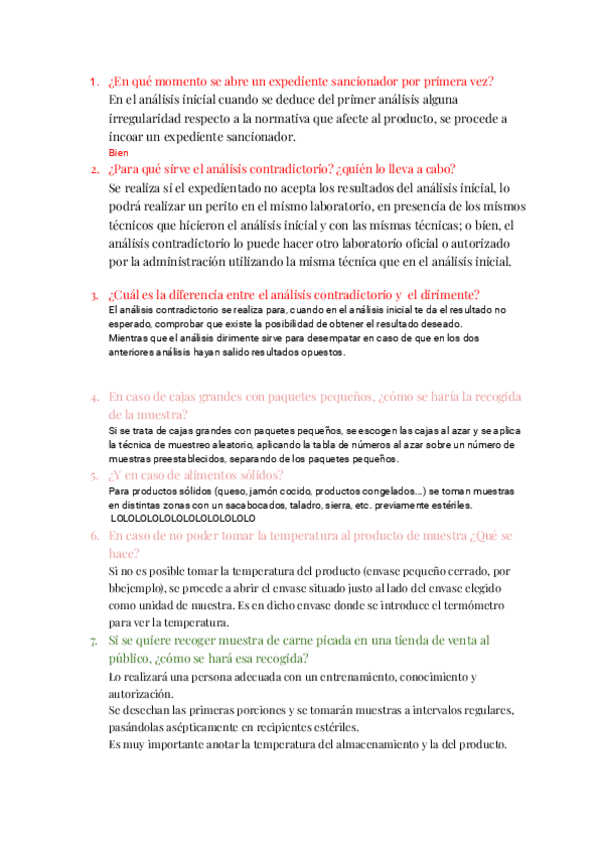 1. ¿En qué momento se abre un expediente sancionador por primera vez?
En el análisis inicial cuando se deduce del primer análisis alguna irregularidad respecto a la normativa que afecte al producto, se procede a incoar un expediente sancionador.
Bien

2. ¿Para qué sirve el análisis contradictorio? ¿quién lo lleva a cabo?
Se realiza si el expedientado no acepta los resultados del análisis inicial, lo podrá realizar un perito en el mismo laboratorio, en presencia de los mismos técnicos que hicieron el análisis inicial y con las mismas técnicas; o bien, el análisis contradictorio lo puede hacer otro laboratorio oficial o autorizado por la administración utilizando la misma técnica que en el análisis inicial.

3. ¿Cuál es la diferencia entre el análisis contradictorio y el dirimente?
El análisis contradictorio se realiza para, cuando en el análisis inicial te da el resultado no esperado, comprobar que existe la posibilidad de obtener el resultado deseado.
Mientras que el análisis dirimente sirve para desempatar en caso de que en los dos anteriores análisis hayan salido resultados opuestos.

4. En caso de cajas grandes con paquetes pequeños, ¿cómo se haría la recogida de la muestra?
Si se trata de cajas grandes con paquetes pequeños, se escogen las cajas al azar y se aplica la técnica de muestreo aleatorio, aplicando la tabla de números al azar sobre un número de muestras preestablecidos, separando de los paquetes pequeños.

5. ¿Y en caso de alimentos sólidos?
Para productos sólidos (queso, jamón cocido, productos congelados...) se toman muestras en distintas zonas con un sacabocados, taladro, sierra, etc. previamente estériles.
LOLOLOLOLOLOLOLOLOLOLO

6. En caso de no poder tomar la temperatura al producto de muestra ¿Qué se hace?
Si no es posible tomar la temperatura del producto (envase pequeño cerrado, por bbejemplo), se procede a abrir el envase situado justo al lado del envase elegido como unidad de muestra. Es en dicho envase donde se introduce el termómetro para ver la temperatura.

7. Si se quiere recoger muestra de carne picada en una tienda de venta al público, ¿cómo se hará esa recogida?
Lo realizará una persona adecuada con un entrenamiento, conocimiento y autorización.
Se desechan las primeras porciones y se tomarán muestras a intervalos regulares, pasándolas asépticamente en recipientes estériles.
Es muy importante anotar la temperatura del almacenamiento y la del producto.